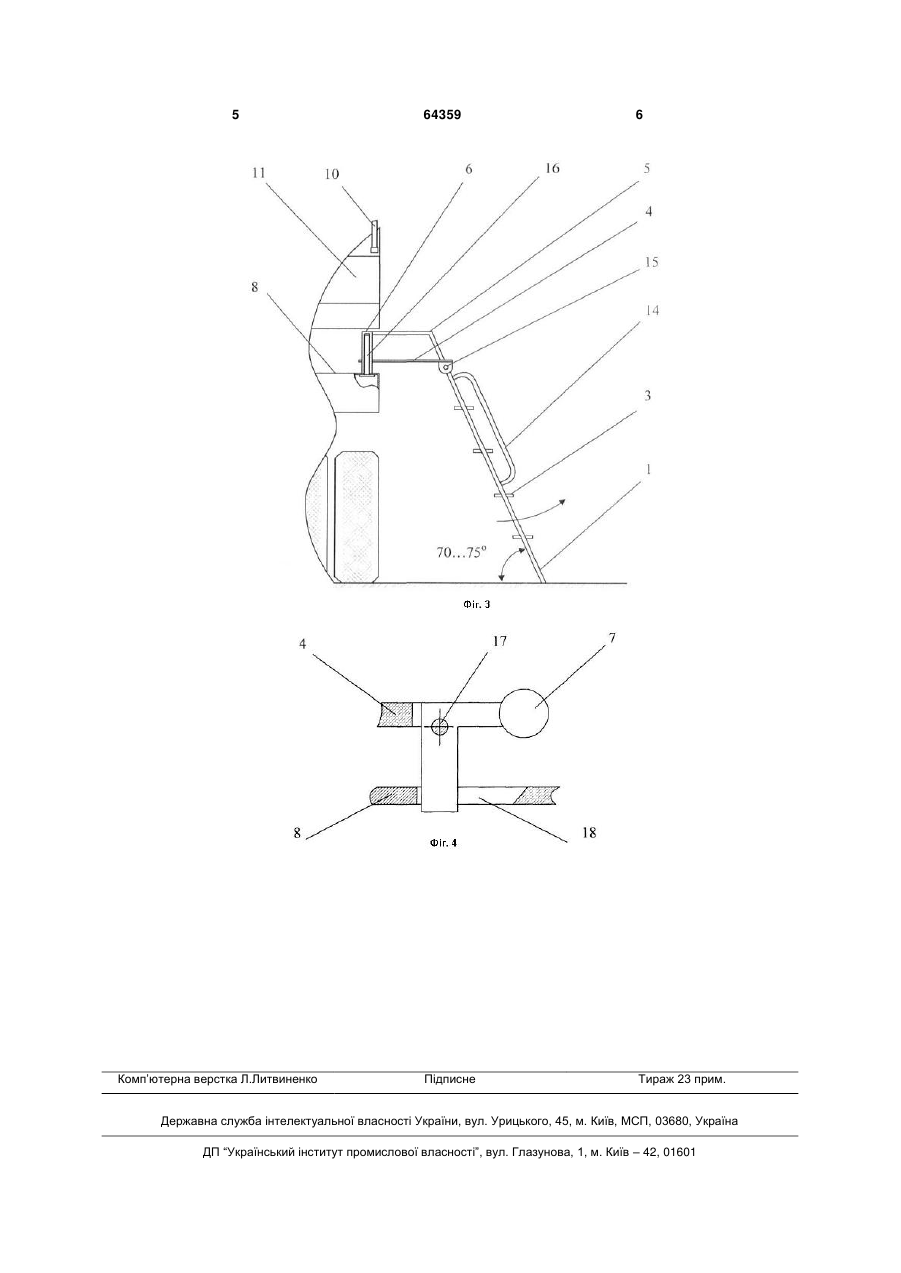 5 64359 6

11 10 6 16 5 4 15 14 8 3 1

70…75°

Фіг. 3

4 17 7

8 18

Фіг. 4

Комп'ютерна верстка Л.Литвиненко Підписне Тираж 23 прим.

Державна служба інтелектуальної власності України, вул. Урицького, 45, м. Київ, МСП, 03680, Україна

ДП "Український інститут промислової власності", вул. Глазунова, 1, м. Київ – 42, 01601